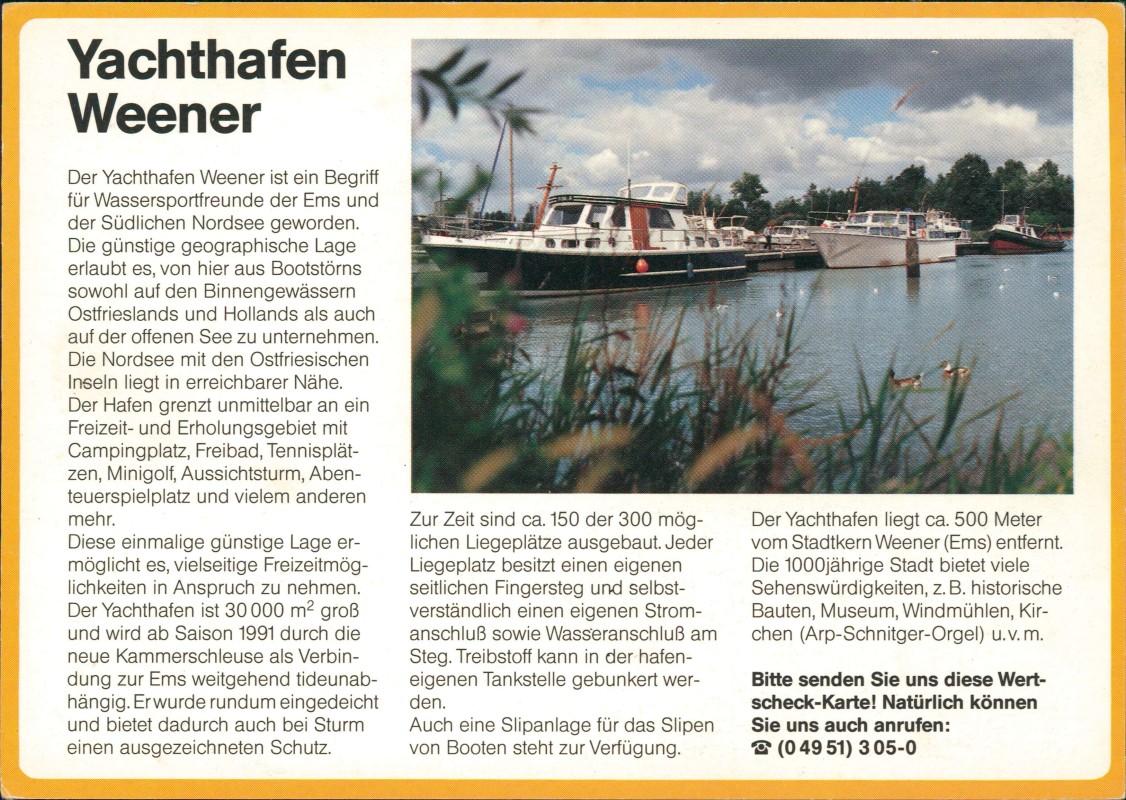 Yachthafen Weener

Der Yachthafen Weener ist ein Begriff für Wassersportfreunde der Ems und der Südlichen Nordsee geworden. Die günstige geographische Lage erlaubt es, von hier aus Bootstörns sowohl auf den Binnengewässern Ostfrieslands und Hollands als auch auf der offenen See zu unternehmen. Die Nordsee mit den Ostfriesischen Inseln liegt in erreichbarer Nähe. Der Hafen grenzt unmittelbar an ein Freizeit- und Erholungsgebiet mit Campingplatz, Freibad, Tennisplätzen, Minigolf, Aussichtsturm, Abenteuerspielplatz und vielem anderen mehr.
Diese einmalige günstige Lage ermöglicht es, vielseitige Freizeitmöglichkeiten in Anspruch zu nehmen. Der Yachthafen ist 30 000 $m^2$ groß und wird ab Saison 1991 durch die neue Kammerschleuse als Verbindung zur Ems weitgehend tideunabhängig. Er wurde rundum eingedeicht und bietet dadurch auch bei Sturm einen ausgezeichneten Schutz.

Zur Zeit sind ca. 150 der 300 möglichen Liegeplätze ausgebaut. Jeder Liegeplatz besitzt einen eigenen seitlichen Fingersteg und selbstverständlich einen eigenen Stromanschluß sowie Wasseranschluß am Steg. Treibstoff kann in der hafeneigenen Tankstelle gebunkert werden.
Auch eine Slipanlage für das Slipen von Booten steht zur Verfügung.

Der Yachthafen liegt ca. 500 Meter vom Stadtkern Weener (Ems) entfernt. Die 1000jährige Stadt bietet viele Sehenswürdigkeiten, z. B. historische Bauten, Museum, Windmühlen, Kirchen (Arp-Schnitger-Orgel) u. v. m.

Bitte senden Sie uns diese Wertscheck-Karte! Natürlich können Sie uns auch anrufen:
☎ (0 49 51) 3 05-0